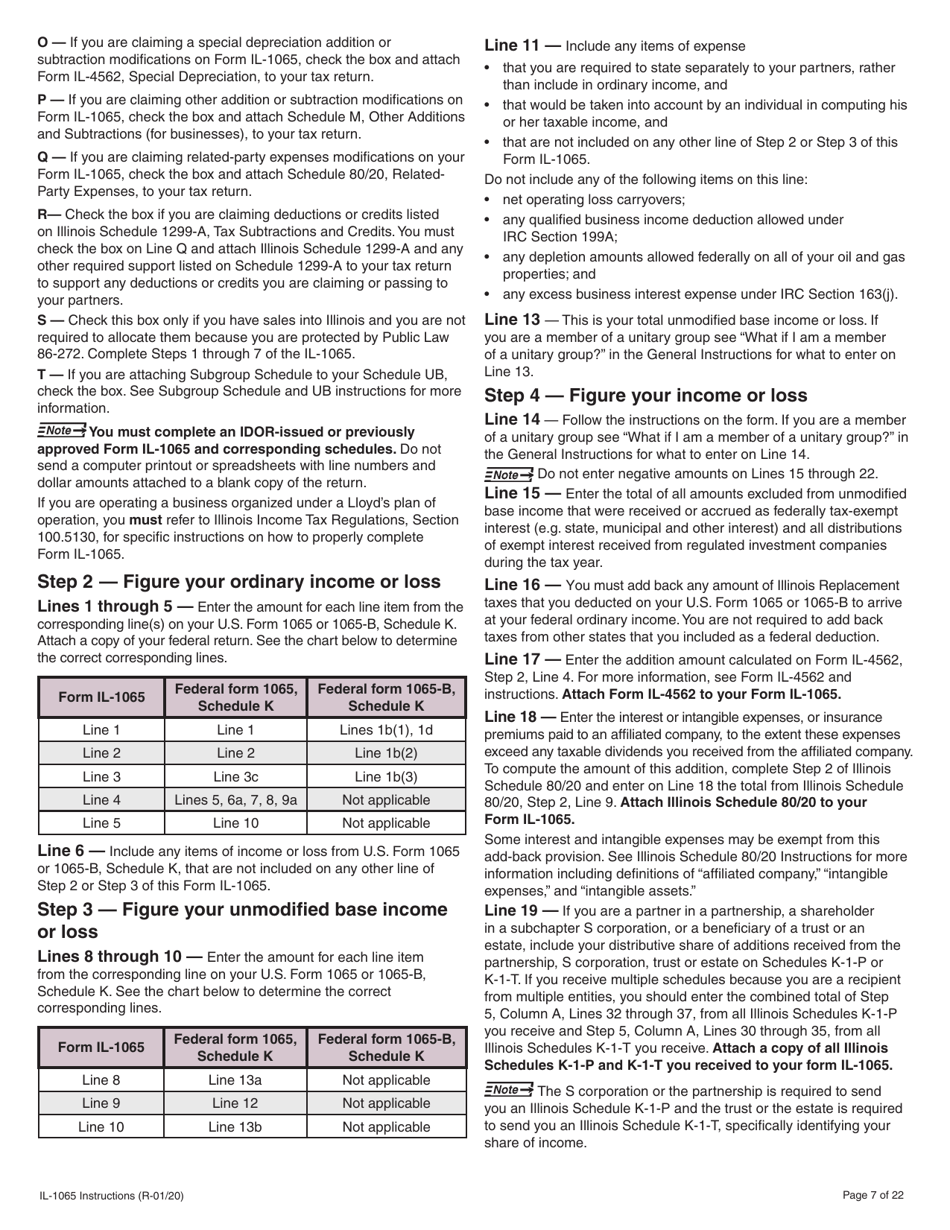 O — If you are claiming a special depreciation addition or subtraction modifications on Form IL-1065, check the box and attach Form IL-4562, Special Depreciation, to your tax return.

P — If you are claiming other addition or subtraction modifications on Form IL-1065, check the box and attach Schedule M, Other Additions and Subtractions (for businesses), to your tax return.

Q — If you are claiming related-party expenses modifications on your Form IL-1065, check the box and attach Schedule 80/20, Related-Party Expenses, to your tax return.

R— Check the box if you are claiming deductions or credits listed on Illinois Schedule 1299-A, Tax Subtractions and Credits. You must check the box on Line Q and attach Illinois Schedule 1299-A and any other required support listed on Schedule 1299-A to your tax return to support any deductions or credits you are claiming or passing to your partners.

S — Check this box only if you have sales into Illinois and you are not required to allocate them because you are protected by Public Law 86-272. Complete Steps 1 through 7 of the IL-1065.

T — If you are attaching Subgroup Schedule to your Schedule UB, check the box. See Subgroup Schedule and UB instructions for more information.

Note You must complete an IDOR-issued or previously approved Form IL-1065 and corresponding schedules. Do not send a computer printout or spreadsheets with line numbers and dollar amounts attached to a blank copy of the return.

If you are operating a business organized under a Lloyd's plan of operation, you must refer to Illinois Income Tax Regulations, Section 100.5130, for specific instructions on how to properly complete Form IL-1065.

Step 2 — Figure your ordinary income or loss

Lines 1 through 5 — Enter the amount for each line item from the corresponding line(s) on your U.S. Form 1065 or 1065-B, Schedule K. Attach a copy of your federal return. See the chart below to determine the correct corresponding lines.

| Form IL-1065 | Federal form 1065, Schedule K | Federal form 1065-B, Schedule K |
|---|---|---|
| Line 1 | Line 1 | Lines 1b(1), 1d |
| Line 2 | Line 2 | Line 1b(2) |
| Line 3 | Line 3c | Line 1b(3) |
| Line 4 | Lines 5, 6a, 7, 8, 9a | Not applicable |
| Line 5 | Line 10 | Not applicable |

Line 6 — Include any items of income or loss from U.S. Form 1065 or 1065-B, Schedule K, that are not included on any other line of Step 2 or Step 3 of this Form IL-1065.

Step 3 — Figure your unmodified base income or loss

Lines 8 through 10 — Enter the amount for each line item from the corresponding line on your U.S. Form 1065 or 1065-B, Schedule K. See the chart below to determine the correct corresponding lines.

| Form IL-1065 | Federal form 1065, Schedule K | Federal form 1065-B, Schedule K |
|---|---|---|
| Line 8 | Line 13a | Not applicable |
| Line 9 | Line 12 | Not applicable |
| Line 10 | Line 13b | Not applicable |

Line 11 — Include any items of expense
• that you are required to state separately to your partners, rather than include in ordinary income, and
• that would be taken into account by an individual in computing his or her taxable income, and
• that are not included on any other line of Step 2 or Step 3 of this Form IL-1065.
Do not include any of the following items on this line:
• net operating loss carryovers;
• any qualified business income deduction allowed under IRC Section 199A;
• any depletion amounts allowed federally on all of your oil and gas properties; and
• any excess business interest expense under IRC Section 163(j).

Line 13 — This is your total unmodified base income or loss. If you are a member of a unitary group see "What if I am a member of a unitary group?" in the General Instructions for what to enter on Line 13.

Step 4 — Figure your income or loss

Line 14 — Follow the instructions on the form. If you are a member of a unitary group see "What if I am a member of a unitary group?" in the General Instructions for what to enter on Line 14.

Note Do not enter negative amounts on Lines 15 through 22.

Line 15 — Enter the total of all amounts excluded from unmodified base income that were received or accrued as federally tax-exempt interest (e.g. state, municipal and other interest) and all distributions of exempt interest received from regulated investment companies during the tax year.

Line 16 — You must add back any amount of Illinois Replacement taxes that you deducted on your U.S. Form 1065 or 1065-B to arrive at your federal ordinary income. You are not required to add back taxes from other states that you included as a federal deduction.

Line 17 — Enter the addition amount calculated on Form IL-4562, Step 2, Line 4. For more information, see Form IL-4562 and instructions. Attach Form IL-4562 to your Form IL-1065.

Line 18 — Enter the interest or intangible expenses, or insurance premiums paid to an affiliated company, to the extent these expenses exceed any taxable dividends you received from the affiliated company. To compute the amount of this addition, complete Step 2 of Illinois Schedule 80/20 and enter on Line 18 the total from Illinois Schedule 80/20, Step 2, Line 9. Attach Illinois Schedule 80/20 to your Form IL-1065.

Some interest and intangible expenses may be exempt from this add-back provision. See Illinois Schedule 80/20 Instructions for more information including definitions of "affiliated company," "intangible expenses," and "intangible assets."

Line 19 — If you are a partner in a partnership, a shareholder in a subchapter S corporation, or a beneficiary of a trust or an estate, include your distributive share of additions received from the partnership, S corporation, trust or estate on Schedules K-1-P or K-1-T. If you receive multiple schedules because you are a recipient from multiple entities, you should enter the combined total of Step 5, Column A, Lines 32 through 37, from all Illinois Schedules K-1-P you receive and Step 5, Column A, Lines 30 through 35, from all Illinois Schedules K-1-T you receive. Attach a copy of all Illinois Schedules K-1-P and K-1-T you received to your form IL-1065.

Note The S corporation or the partnership is required to send you an Illinois Schedule K-1-P and the trust or the estate is required to send you an Illinois Schedule K-1-T, specifically identifying your share of income.

IL-1065 Instructions (R-01/20)

Page 7 of 22